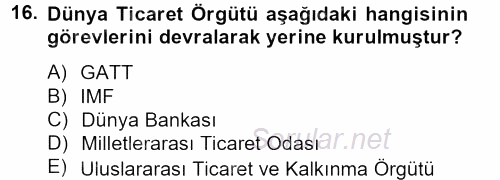 16. Dünya Ticaret Örgütü aşağıdaki hangisinin görevlerini devralarak yerine kurulmuştur?

A) GATT
B) IMF
C) Dünya Bankası
D) Milletlerarası Ticaret Odası
E) Uluslararası Ticaret ve Kalkınma Örgütü

Sorular.net